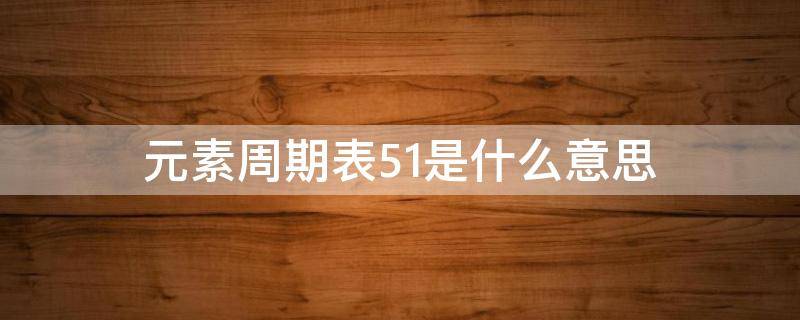 元素周期表51是什么意思